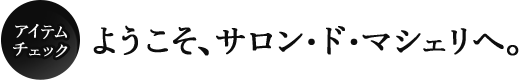 アイテム
チェック

ようこそ、サロン・ド・マシェリへ。